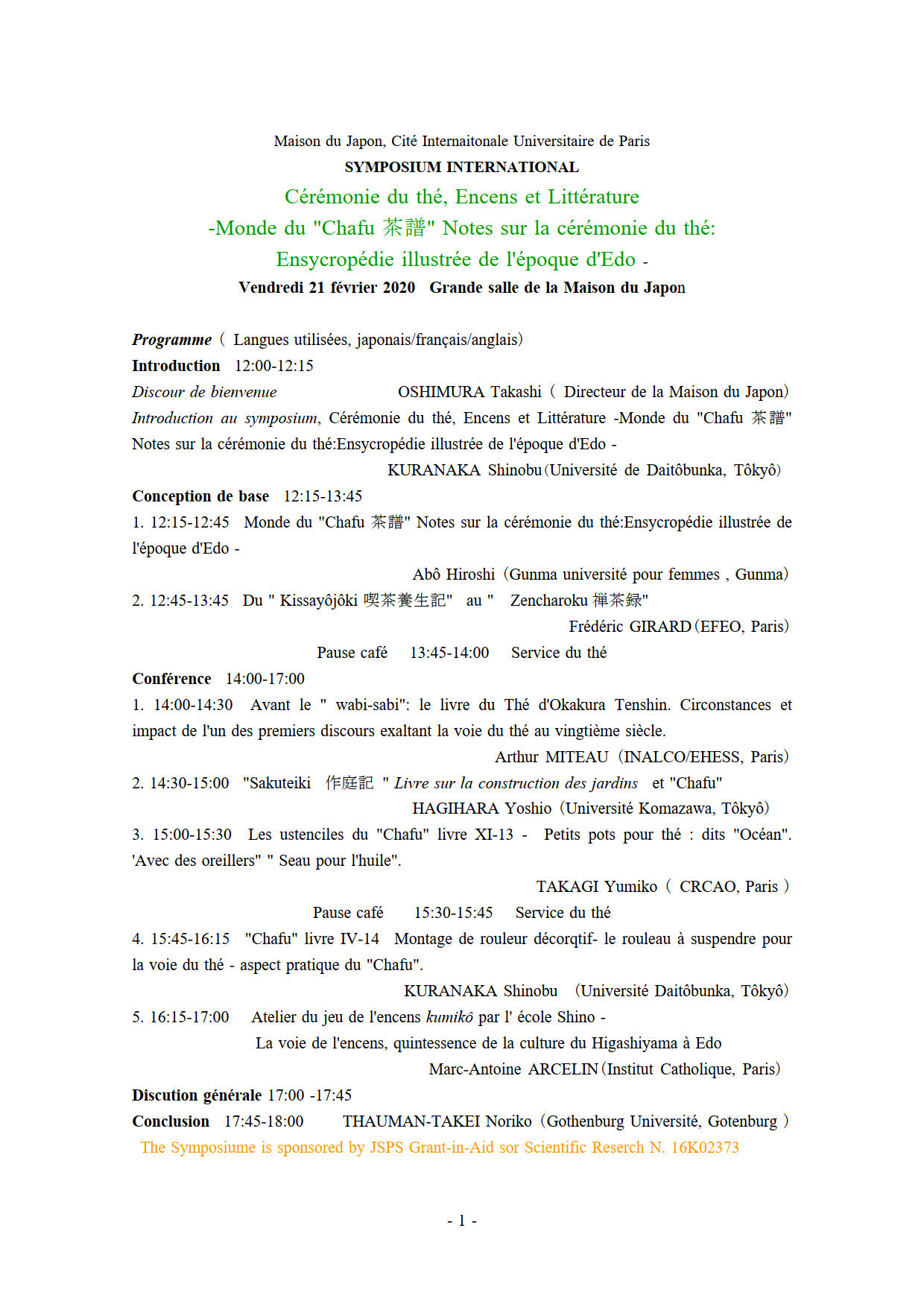 Maison du Japon, Cité Internaitonale Universitaire de Paris
SYMPOSIUM INTERNATIONAL
Cérémonie du thé, Encens et Littérature
-Monde du "Chafu 茶譜" Notes sur la cérémonie du thé:
Ensycropédie illustrée de l'époque d'Edo -
Vendredi 21 février 2020 Grande salle de la Maison du Japon

Programme（ Langues utilisées, japonais/français/anglais）
Introduction 12:00-12:15
Discour de bienvenue OSHIMURA Takashi（ Directeur de la Maison du Japon）
Introduction au symposium, Cérémonie du thé, Encens et Littérature -Monde du "Chafu 茶譜" Notes sur la cérémonie du thé:Ensycropédie illustrée de l'époque d'Edo -
KURANAKA Shinobu（Université de Daitôbunka, Tôkyô）
Conception de base 12:15-13:45
1. 12:15-12:45 Monde du "Chafu 茶譜" Notes sur la cérémonie du thé:Ensycropédie illustrée de l'époque d'Edo -
Abô Hiroshi（Gunma université pour femmes , Gunma）
2. 12:45-13:45 Du " Kissayôjôki 喫茶養生記" au " Zencharoku 禅茶録"
Frédéric GIRARD（EFEO, Paris）
Pause café 13:45-14:00 Service du thé
Conférence 14:00-17:00
1. 14:00-14:30 Avant le " wabi-sabi": le livre du Thé d'Okakura Tenshin. Circonstances et impact de l'un des premiers discours exaltant la voie du thé au vingtième siècle.
Arthur MITEAU（INALCO/EHESS, Paris）
2. 14:30-15:00 "Sakuteiki 作庭記 " Livre sur la construction des jardins et "Chafu"
HAGIHARA Yoshio（Université Komazawa, Tôkyô）
3. 15:00-15:30 Les ustenciles du "Chafu" livre XI-13 - Petits pots pour thé : dits "Océan". 'Avec des oreillers" " Seau pour l'huile".
TAKAGI Yumiko（ CRCAO, Paris ）
Pause café 15:30-15:45 Service du thé
4. 15:45-16:15 "Chafu" livre IV-14 Montage de rouleur décorqtif- le rouleau à suspendre pour la voie du thé - aspect pratique du "Chafu".
KURANAKA Shinobu （Université Daitôbunka, Tôkyô）
5. 16:15-17:00 Atelier du jeu de l'encens kumikô par l' école Shino -
La voie de l'encens, quintessence de la culture du Higashiyama à Edo
Marc-Antoine ARCELIN（Institut Catholique, Paris）
Discution générale 17:00 -17:45
Conclusion 17:45-18:00 THAUMAN-TAKEI Noriko（Gothenburg Université, Gotenburg ）
The Symposiume is sponsored by JSPS Grant-in-Aid sor Scientific Reserch N. 16K02373

- 1 -